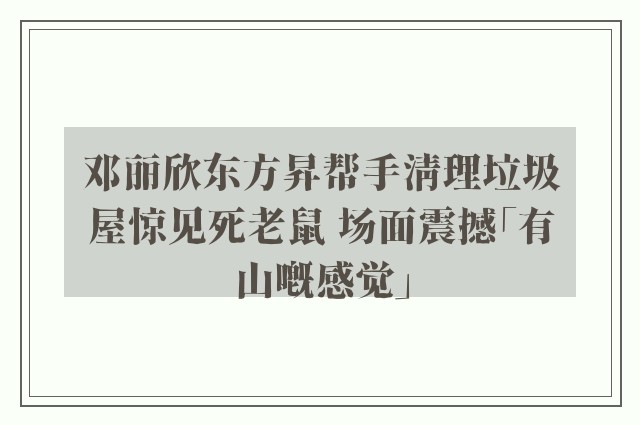 邓丽欣东方昇帮手清理垃圾屋惊见死老鼠 场面震撼「有山嘅感觉」